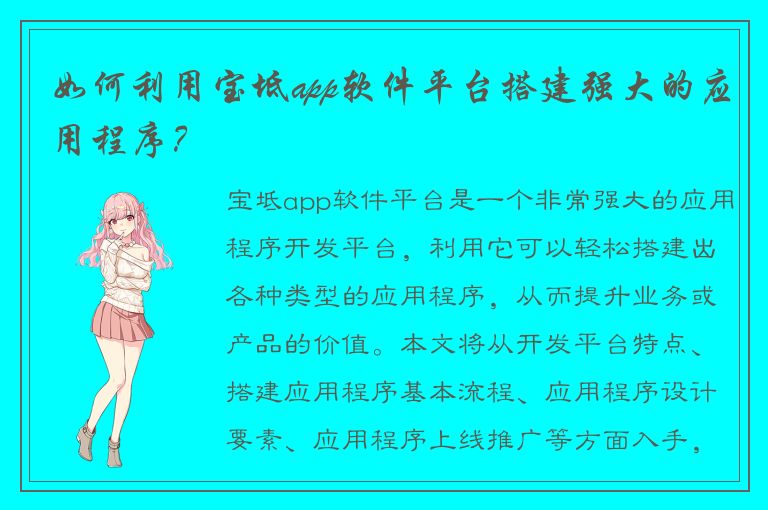 如何利用宝坻app软件平台搭建强大的应用程序？

宝坻app软件平台是一个非常强大的应用程序开发平台，利用它可以轻松搭建出各种类型的应用程序，从而提升业务或产品的价值。本文将从开发平台特点、搭建应用程序基本流程、应用程序设计要素、应用程序上线推广等方面入手，